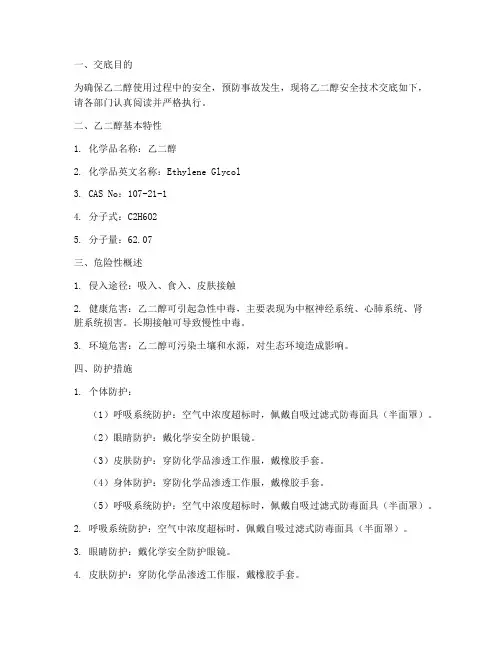 一、交底目的

为确保乙二醇使用过程中的安全，预防事故发生，现将乙二醇安全技术交底如下，请各部门认真阅读并严格执行。

二、乙二醇基本特性

1. 化学品名称：乙二醇

2. 化学品英文名称：Ethylene Glycol

3. CAS No：107-21-1

4. 分子式：C2H6O2

5. 分子量：62.07

三、危险性概述

1. 侵入途径：吸入、食入、皮肤接触

2. 健康危害：乙二醇可引起急性中毒，主要表现为中枢神经系统、心肺系统、肾脏系统损害。长期接触可导致慢性中毒。

3. 环境危害：乙二醇可污染土壤和水源，对生态环境造成影响。

四、防护措施

1. 个体防护：

（1）呼吸系统防护：空气中浓度超标时，佩戴自吸过滤式防毒面具（半面罩）。

（2）眼睛防护：戴化学安全防护眼镜。

（3）皮肤防护：穿防化学品渗透工作服，戴橡胶手套。

（4）身体防护：穿防化学品渗透工作服，戴橡胶手套。

（5）呼吸系统防护：空气中浓度超标时，佩戴自吸过滤式防毒面具（半面罩）。

2. 呼吸系统防护：空气中浓度超标时，佩戴自吸过滤式防毒面具（半面罩）。

3. 眼睛防护：戴化学安全防护眼镜。

4. 皮肤防护：穿防化学品渗透工作服，戴橡胶手套。